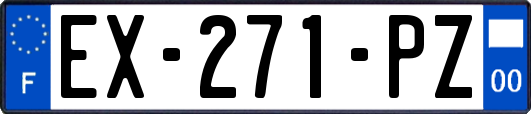 F

EX-271-PZ

00